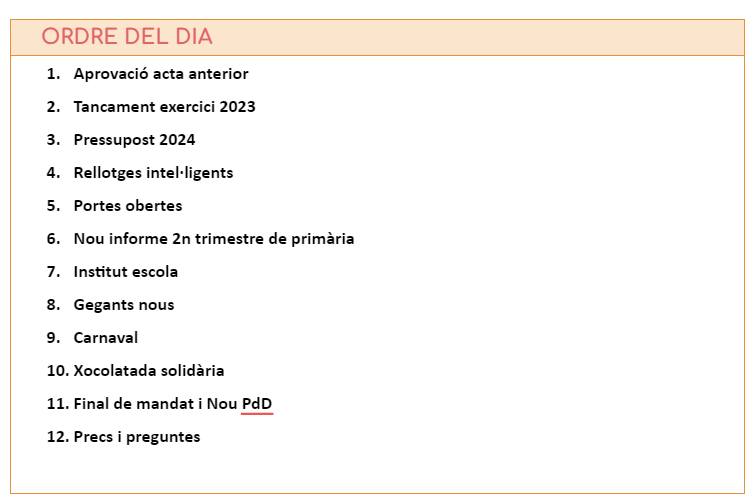 ORDRE DEL DIA

1. Aprovació acta anterior
2. Tancament exercici 2023
3. Pressupost 2024
4. Rellotges intel·ligents
5. Portes obertes
6. Nou informe 2n trimestre de primària
7. Institut escola
8. Gegants nous
9. Carnaval
10. Xocolatada solidària
11. Final de mandat i Nou PdD
12. Precs i preguntes